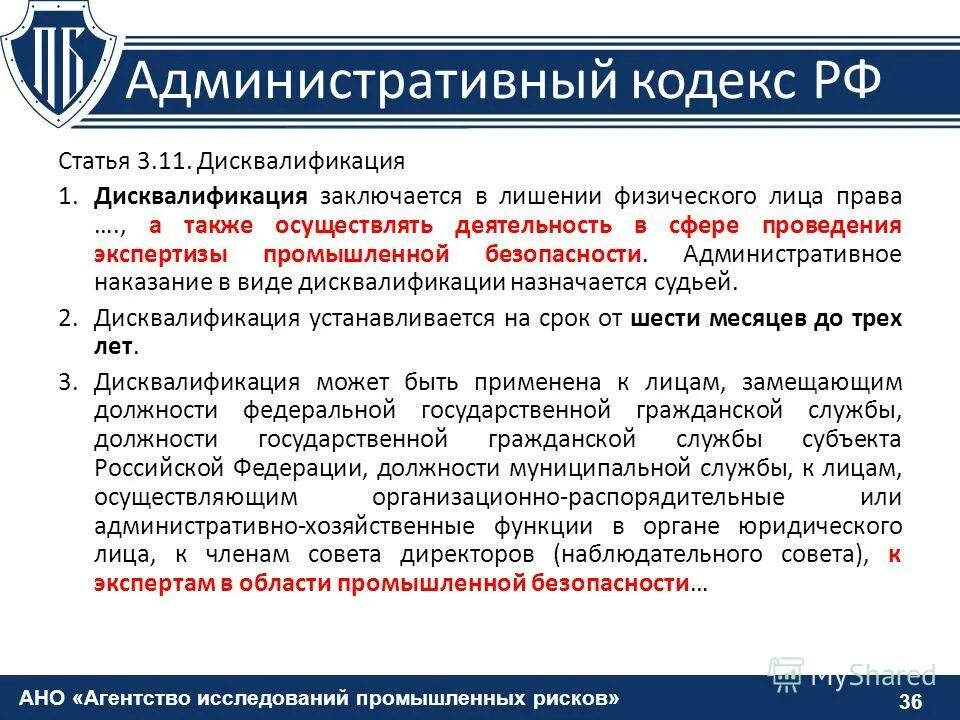 ПБ

Административный кодекс РФ

Статья 3.11. Дисквалификация

1. Дисквалификация заключается в лишении физического лица права …., а также осуществлять деятельность в сфере проведения экспертизы промышленной безопасности. Административное наказание в виде дисквалификации назначается судьей.

2. Дисквалификация устанавливается на срок от шести месяцев до трех лет.

3. Дисквалификация может быть применена к лицам, замещающим должности федеральной государственной гражданской службы, должности государственной гражданской службы субъекта Российской Федерации, должности муниципальной службы, к лицам, осуществляющим организационно-распорядительные или административно-хозяйственные функции в органе юридического лица, к членам совета директоров (наблюдательного совета), к экспертам в области промышленной безопасности…

MyShared

АНО «Агентство исследований промышленных рисков»

36